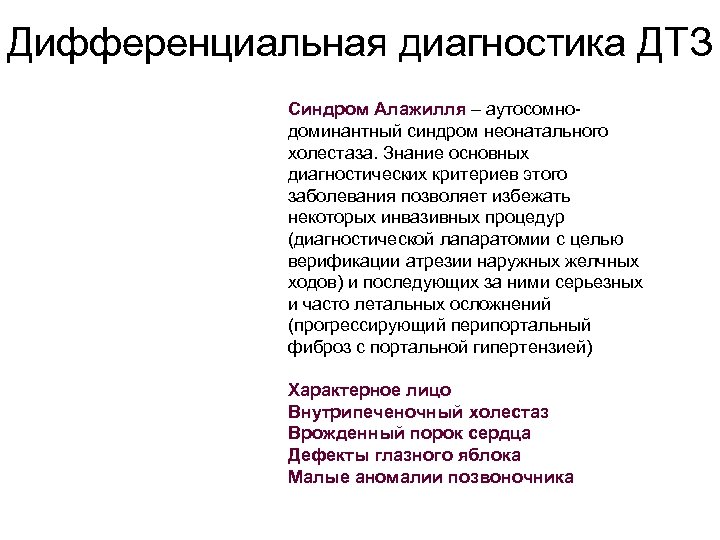 Дифференциальная диагностика ДТЗ

Синдром Алажилля – аутосомно-доминантный синдром неонатального холестаза. Знание основных диагностических критериев этого заболевания позволяет избежать некоторых инвазивных процедур (диагностической лапаратомии с целью верификации атрезии наружных желчных ходов) и последующих за ними серьезных и часто летальных осложнений (прогрессирующий перипортальный фиброз с портальной гипертензией)

Характерное лицо
Внутрипеченочный холестаз
Врожденный порок сердца
Дефекты глазного яблока
Малые аномалии позвоночника